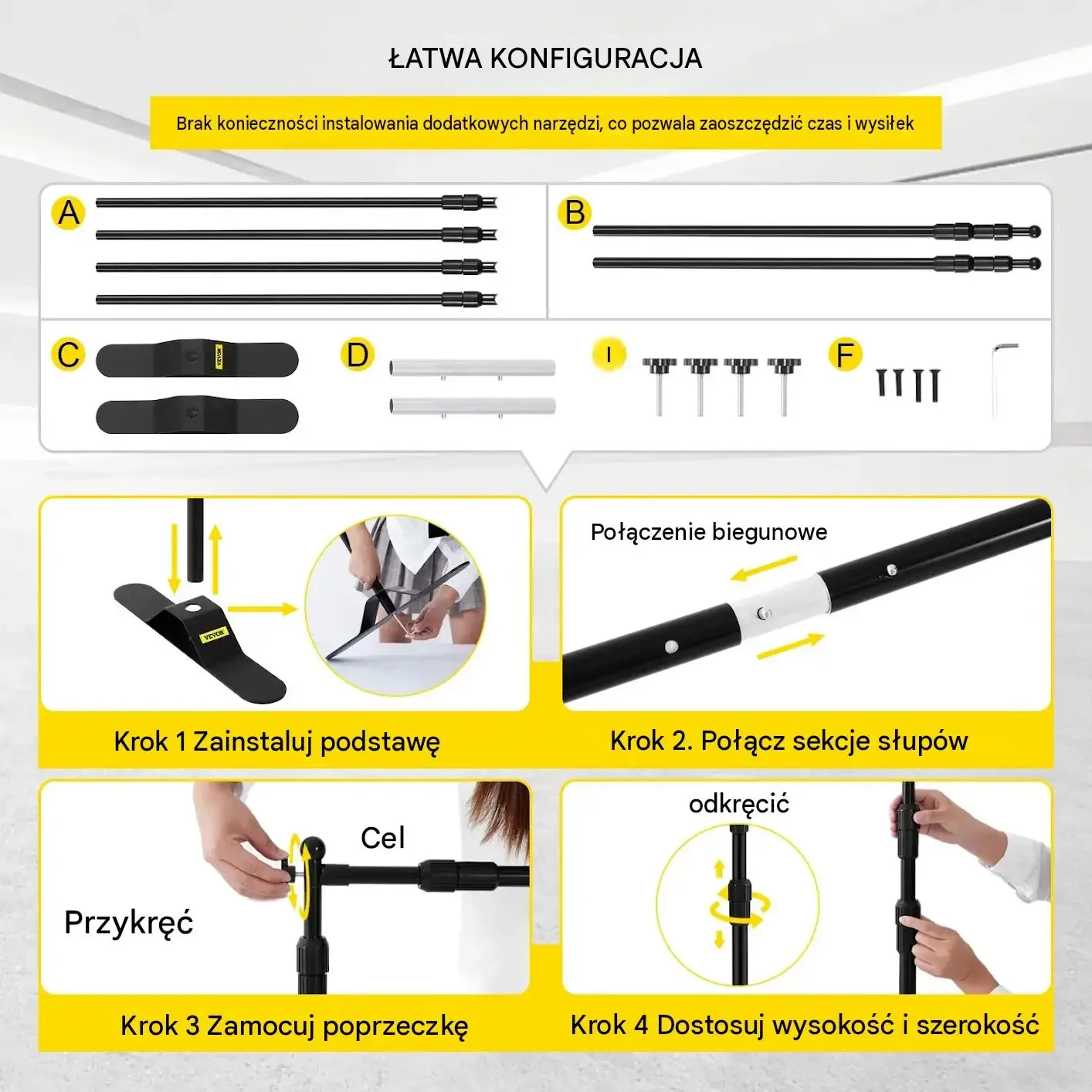 ŁATWA KONFIGURACJA

Brak konieczności instalowania dodatkowych narzędzi, co pozwala zaoszczędzić czas i wysiłek

A

B

C

VEVOR

D

I

F

VEVOR

Krok 1 Zainstaluj podstawę

Połączenie biegunowe

Krok 2. Połącz sekcje słupów

Cel

Przykręć

Krok 3 Zamocuj poprzeczkę

odkręcić

Krok 4 Dostosuj wysokość i szerokość